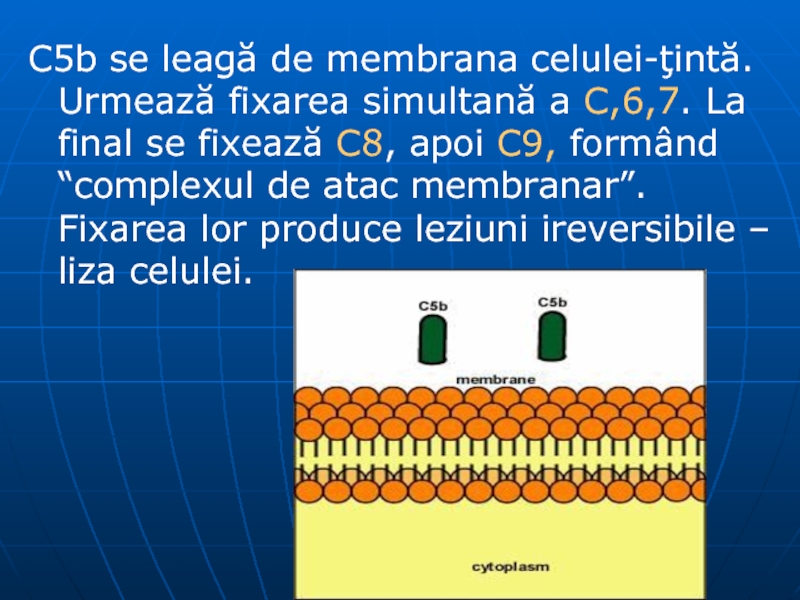 C5b se leagă de membrana celulei-ţintă. Urmează fixarea simultană a C,6,7. La final se fixează C8, apoi C9, formând "complexul de atac membranar". Fixarea lor produce leziuni ireversibile – liza celulei.

C5b
C5b
membrane
cytoplasm